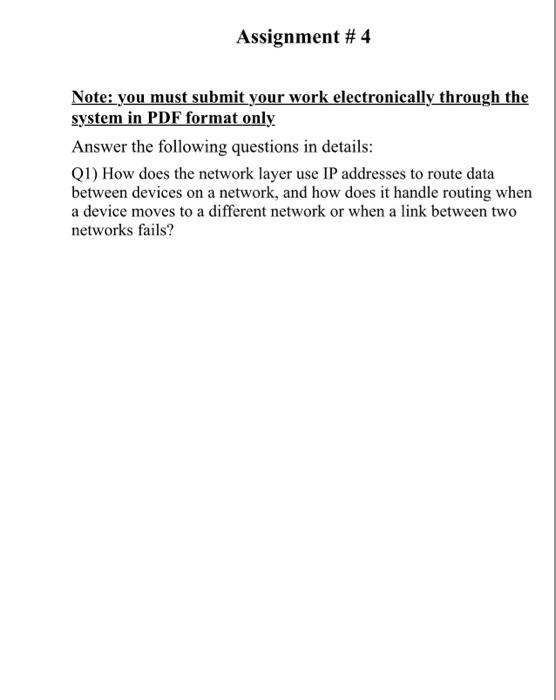 Assignment # 4

Note: you must submit your work electronically through the system in PDF format only

Answer the following questions in details:

Q1) How does the network layer use IP addresses to route data between devices on a network, and how does it handle routing when a device moves to a different network or when a link between two networks fails?